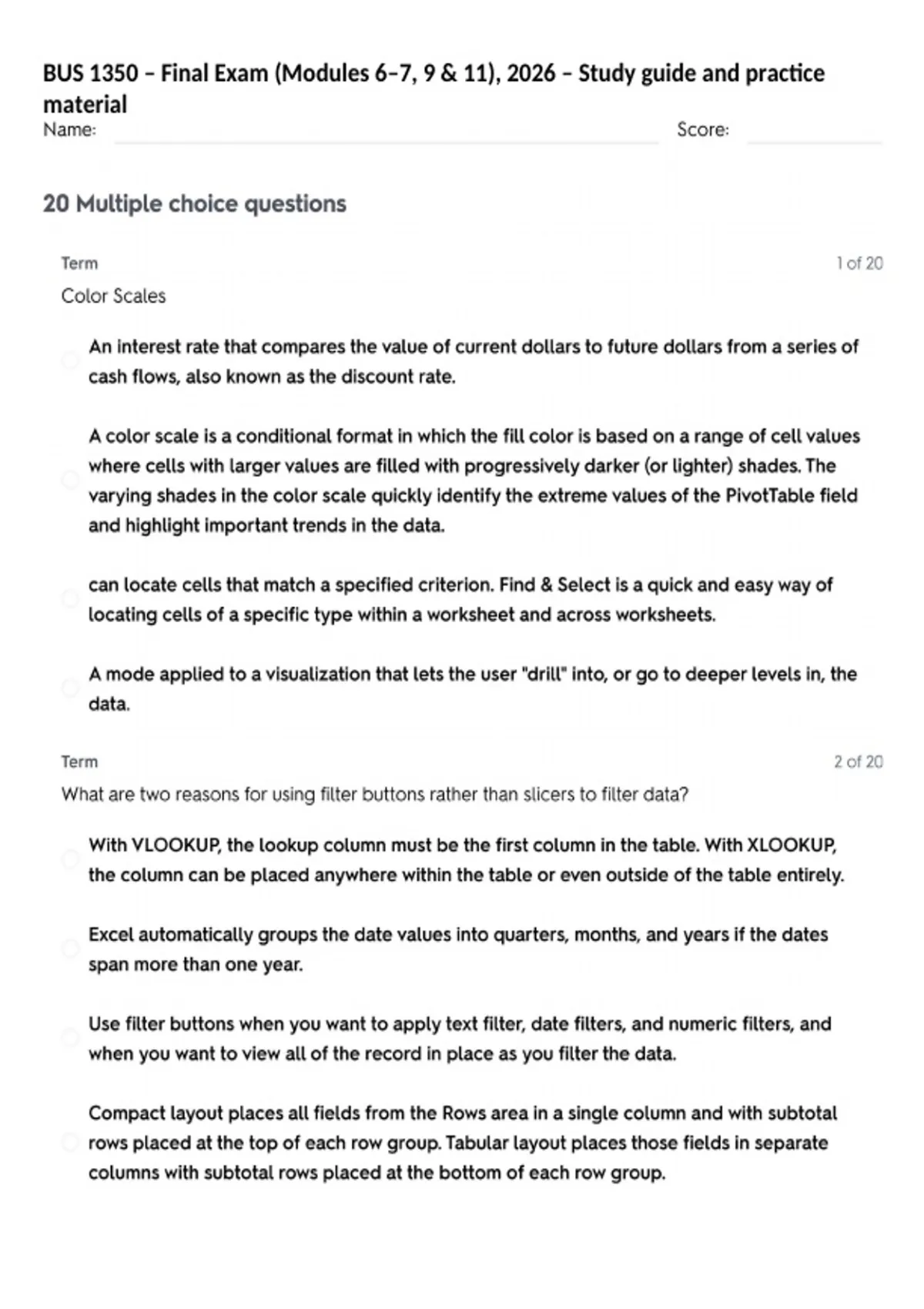 BUS 1350 – Final Exam (Modules 6–7, 9 & 11), 2026 – Study guide and practice material

Name: Score:

20 Multiple choice questions

Term 1 of 20

Color Scales

An interest rate that compares the value of current dollars to future dollars from a series of cash flows, also known as the discount rate.

A color scale is a conditional format in which the fill color is based on a range of cell values where cells with larger values are filled with progressively darker (or lighter) shades. The varying shades in the color scale quickly identify the extreme values of the PivotTable field and highlight important trends in the data.

can locate cells that match a specified criterion. Find & Select is a quick and easy way of locating cells of a specific type within a worksheet and across worksheets.

A mode applied to a visualization that lets the user "drill" into, or go to deeper levels in, the data.

Term 2 of 20

What are two reasons for using filter buttons rather than slicers to filter data?

With VLOOKUP, the lookup column must be the first column in the table. With XLOOKUP, the column can be placed anywhere within the table or even outside of the table entirely.

Excel automatically groups the date values into quarters, months, and years if the dates span more than one year.

Use filter buttons when you want to apply text filter, date filters, and numeric filters, and when you want to view all of the record in place as you filter the data.

Compact layout places all fields from the Rows area in a single column and with subtotal rows placed at the top of each row group. Tabular layout places those fields in separate columns with subtotal rows placed at the bottom of each row group.